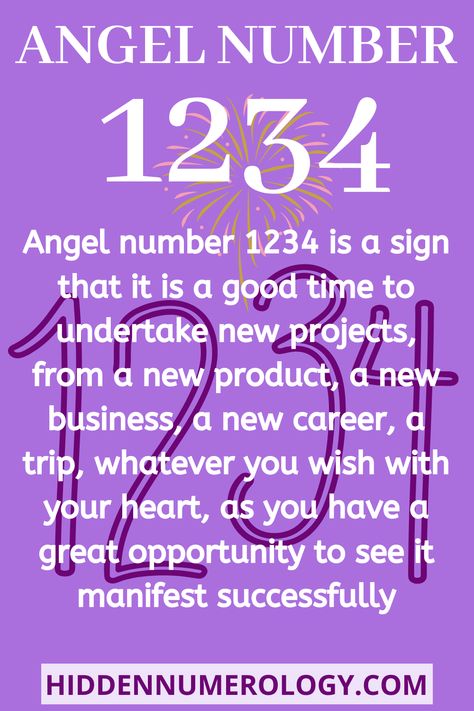 ANGEL NUMBER
1234

Angel number 1234 is a sign that it is a good time to undertake new projects, from a new product, a new business, a new career, a trip, whatever you wish with your heart, as you have a great opportunity to see it manifest successfully

1234

HIDDENNUMEROLOGY.COM